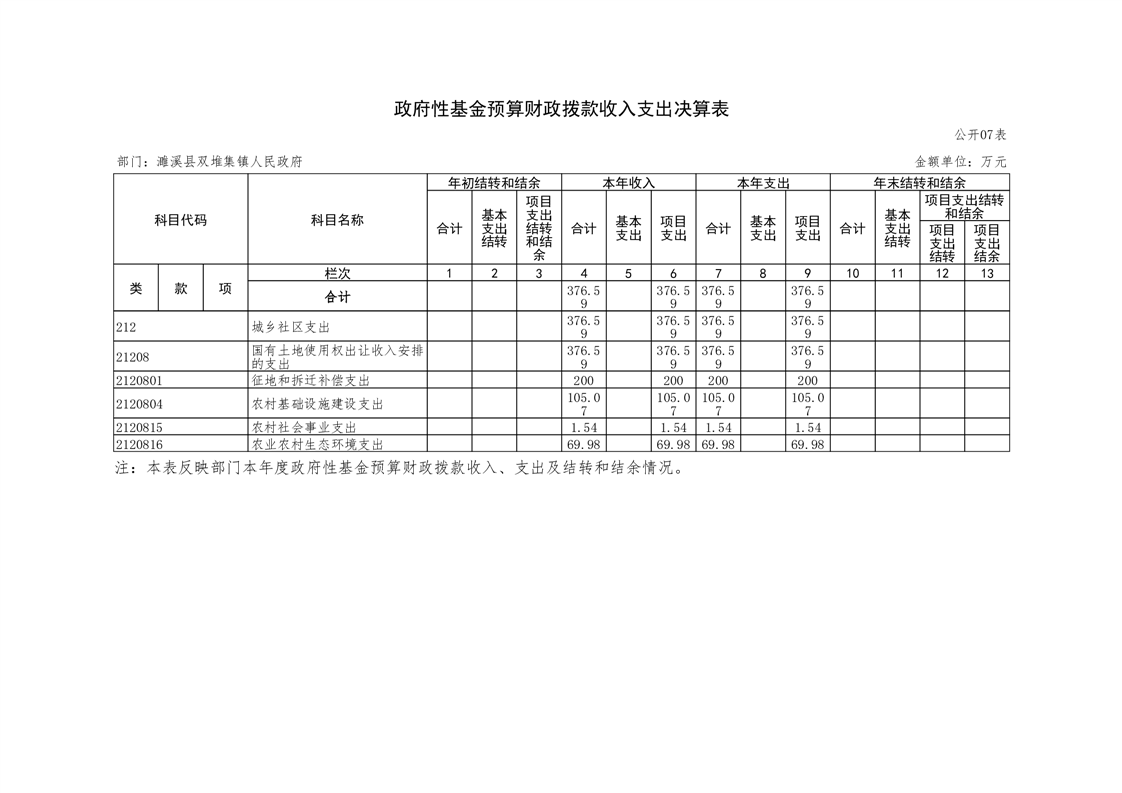 政府性基金预算财政拨款收入支出决算表

公开07表

部门：濉溪县双堆集镇人民政府

金额单位：万元

| 科目代码 |  |  | 科目名称 | 年初结转和结余 |  |  | 本年收入 |  |  | 本年支出 |  |  | 年末结转和结余 |  |  |  |
|---|---|---|---|---|---|---|---|---|---|---|---|---|---|---|---|---|
|  |  |  |  | 合计 | 基本支出结转 | 项目支出结转和结余 | 合计 | 基本支出 | 项目支出 | 合计 | 基本支出 | 项目支出 | 合计 | 基本支出结转 | 项目支出结转和结余 |  |
|  |  |  |  |  |  |  |  |  |  |  |  |  |  |  | 项目支出结转 | 项目支出结余 |
| 类 | 款 | 项 | 栏次 | 1 | 2 | 3 | 4 | 5 | 6 | 7 | 8 | 9 | 10 | 11 | 12 | 13 |
|  |  |  | 合计 |  |  |  | 376.59 |  | 376.59 | 376.59 |  | 376.59 |  |  |  |  |
| 212 |  |  | 城乡社区支出 |  |  |  | 376.59 |  | 376.59 | 376.59 |  | 376.59 |  |  |  |  |
| 21208 |  |  | 国有土地使用权出让收入安排的支出 |  |  |  | 376.59 |  | 376.59 | 376.59 |  | 376.59 |  |  |  |  |
| 2120801 |  |  | 征地和拆迁补偿支出 |  |  |  | 200 |  | 200 | 200 |  | 200 |  |  |  |  |
| 2120804 |  |  | 农村基础设施建设支出 |  |  |  | 105.07 |  | 105.07 | 105.07 |  | 105.07 |  |  |  |  |
| 2120815 |  |  | 农村社会事业支出 |  |  |  | 1.54 |  | 1.54 | 1.54 |  | 1.54 |  |  |  |  |
| 2120816 |  |  | 农业农村生态环境支出 |  |  |  | 69.98 |  | 69.98 | 69.98 |  | 69.98 |  |  |  |  |

注：本表反映部门本年度政府性基金预算财政拨款收入、支出及结转和结余情况。